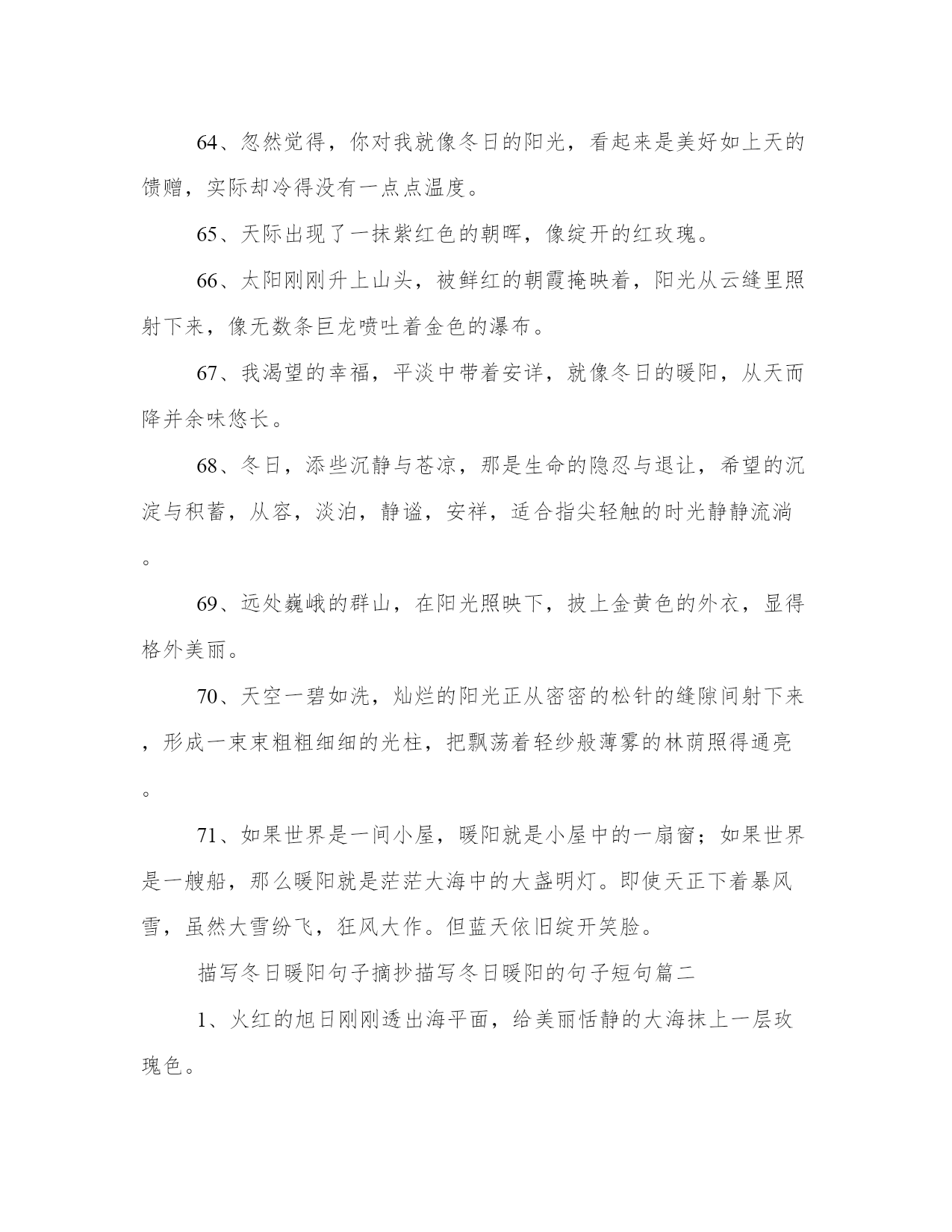 64、忽然觉得，你对我就像冬日的阳光，看起来是美好如上天的馈赠，实际却冷得没有一点点温度。

65、天际出现了一抹紫红色的朝晖，像绽开的红玫瑰。

66、太阳刚刚升上山头，被鲜红的朝霞掩映着，阳光从云缝里照射下来，像无数条巨龙喷吐着金色的瀑布。

67、我渴望的幸福，平淡中带着安详，就像冬日的暖阳，从天而降并余味悠长。

68、冬日，添些沉静与苍凉，那是生命的隐忍与退让，希望的沉淀与积蓄，从容，淡泊，静谧，安祥，适合指尖轻触的时光静静流淌。

69、远处巍峨的群山，在阳光照映下，披上金黄色的外衣，显得格外美丽。

70、天空一碧如洗，灿烂的阳光正从密密的松针的缝隙间射下来，形成一束束粗粗细细的光柱，把飘荡着轻纱般薄雾的林荫照得通亮。

71、如果世界是一间小屋，暖阳就是小屋中的一扇窗；如果世界是一艘船，那么暖阳就是茫茫大海中的大盏明灯。即使天正下着暴风雪，虽然大雪纷飞，狂风大作。但蓝天依旧绽开笑脸。

描写冬日暖阳句子摘抄描写冬日暖阳的句子短句篇二

1、火红的旭日刚刚透出海平面，给美丽恬静的大海抹上一层玫瑰色。